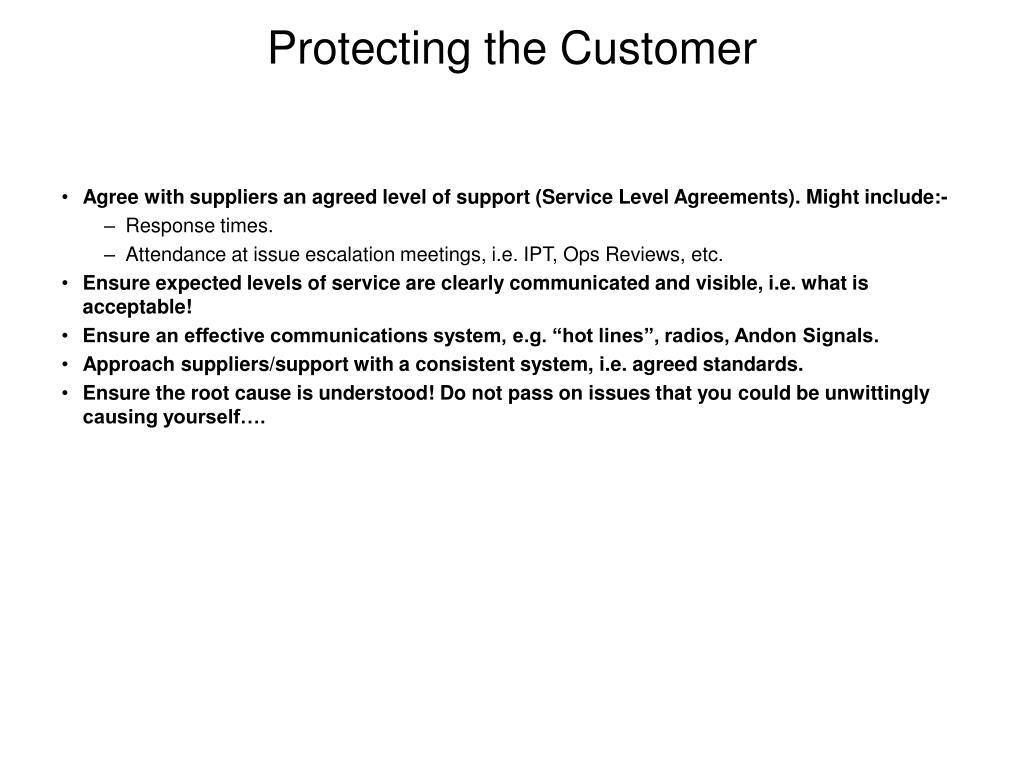 Protecting the Customer

• Agree with suppliers an agreed level of support (Service Level Agreements). Might include:-
– Response times.
– Attendance at issue escalation meetings, i.e. IPT, Ops Reviews, etc.
• Ensure expected levels of service are clearly communicated and visible, i.e. what is acceptable!
• Ensure an effective communications system, e.g. “hot lines”, radios, Andon Signals.
• Approach suppliers/support with a consistent system, i.e. agreed standards.
• Ensure the root cause is understood! Do not pass on issues that you could be unwittingly causing yourself….